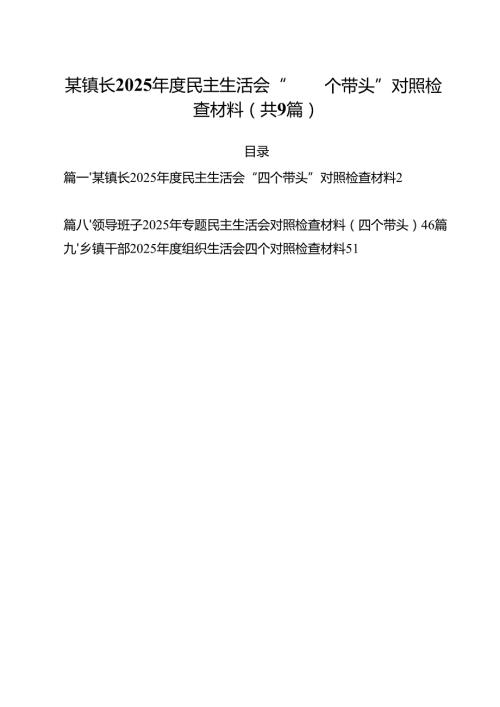 某镇长2025年度民主生活会“　　个带头”对照检查材料（共9篇）

目录

篇一'某镇长2025年度民主生活会“四个带头”对照检查材料2

篇八'领导班子2025年专题民主生活会对照检查材料（四个带头）46篇九'乡镇干部2025年度组织生活会四个对照检查材料51